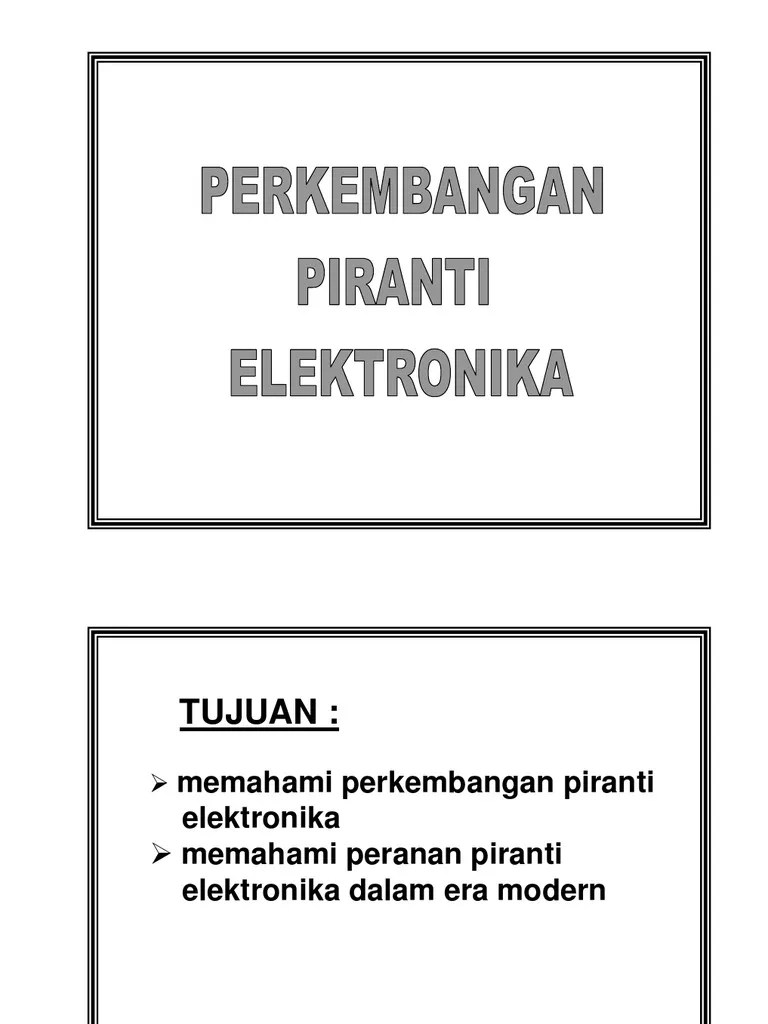 PERKEMBANGAN
PIRANTI
ELEKTRONIKA

TUJUAN :

➢ memahami perkembangan piranti elektronika
➢ memahami peranan piranti elektronika dalam era modern